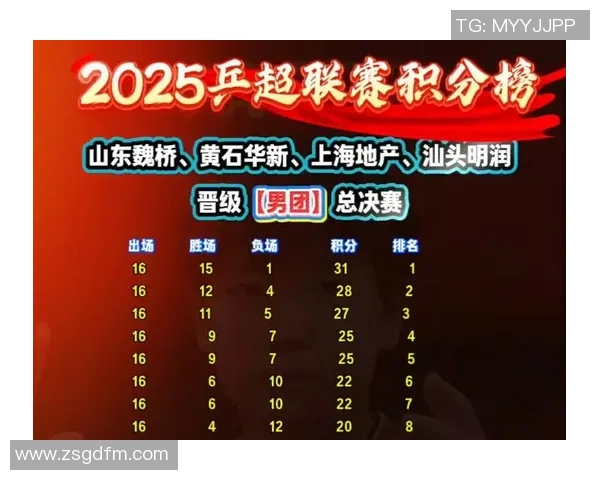 TG: MYYJJPP

2025乒超联赛积分榜

山东魏桥、黄石华新、上海地产、汕头明润

晋级【男团】总决赛

| 出场 | 胜场 | 负场 | 积分 | 排名 |
|---|---|---|---|---|
| 16 | 15 | 1 | 31 | 1 |
| 16 | 12 | 4 | 28 | 2 |
| 16 | 11 | 5 | 27 | 3 |
| 16 | 9 | 7 | 25 | 4 |
| 16 | 9 | 7 | 25 | 5 |
| 16 | 6 | 10 | 22 | 6 |
| 16 | 6 | 10 | 22 | 7 |
| 16 | 4 | 12 | 20 | 8 |

www.zsgdfm.com